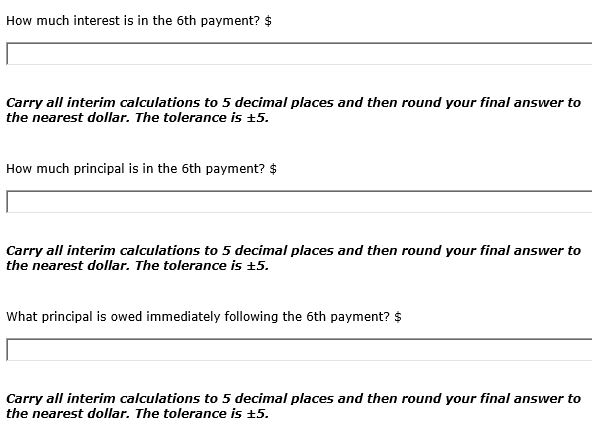 How much interest is in the 6th payment? $

Carry all interim calculations to 5 decimal places and then round your final answer to the nearest dollar. The tolerance is ±5.

How much principal is in the 6th payment? $

Carry all interim calculations to 5 decimal places and then round your final answer to the nearest dollar. The tolerance is ±5.

What principal is owed immediately following the 6th payment? $

Carry all interim calculations to 5 decimal places and then round your final answer to the nearest dollar. The tolerance is ±5.